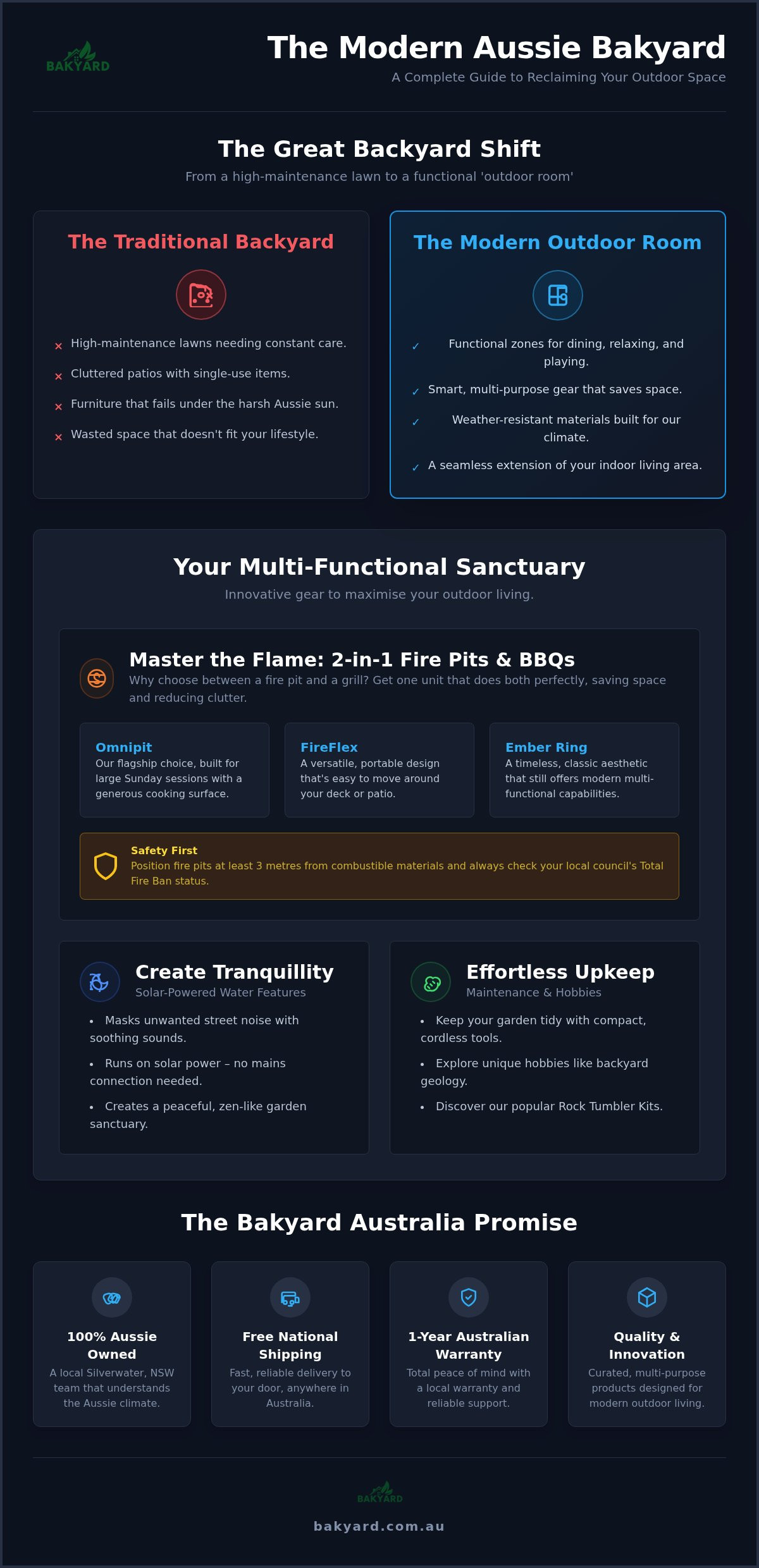 BAKYARD

The Modern Aussie Bakyard
A Complete Guide to Reclaiming Your Outdoor Space

The Great Backyard Shift
From a high-maintenance lawn to a functional 'outdoor room'

The Traditional Backyard

× High-maintenance lawns needing constant care.
× Cluttered patios with single-use items.
× Furniture that fails under the harsh Aussie sun.
× Wasted space that doesn't fit your lifestyle.

The Modern Outdoor Room

✓ Functional zones for dining, relaxing, and playing.
✓ Smart, multi-purpose gear that saves space.
✓ Weather-resistant materials built for our climate.
✓ A seamless extension of your indoor living area.

Your Multi-Functional Sanctuary
Innovative gear to maximise your outdoor living.

Master the Flame: 2-in-1 Fire Pits & BBQs
Why choose between a fire pit and a grill? Get one unit that does both perfectly, saving space and reducing clutter.

Omnipit
Our flagship choice, built for large Sunday sessions with a generous cooking surface.

FireFlex
A versatile, portable design that's easy to move around your deck or patio.

Ember Ring
A timeless, classic aesthetic that still offers modern multi-functional capabilities.

Safety First
Position fire pits at least 3 metres from combustible materials and always check your local council's Total Fire Ban status.

Create Tranquillity
Solar-Powered Water Features

• Masks unwanted street noise with soothing sounds.
• Runs on solar power – no mains connection needed.
• Creates a peaceful, zen-like garden sanctuary.

Effortless Upkeep
Maintenance & Hobbies

• Keep your garden tidy with compact, cordless tools.
• Explore unique hobbies like backyard geology.
• Discover our popular Rock Tumbler Kits.

The Bakyard Australia Promise

100% Aussie Owned
A local Silverwater, NSW team that understands the Aussie climate.

Free National Shipping
Fast, reliable delivery to your door, anywhere in Australia.

1-Year Australian Warranty
Total peace of mind with a local warranty and reliable support.

Quality & Innovation
Curated, multi-purpose products designed for modern outdoor living.

BAKYARD

bakyard.com.au